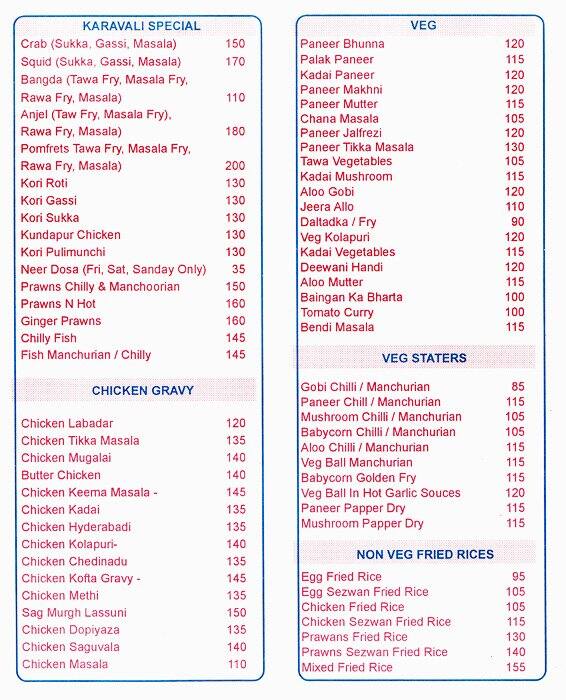 KARAVALI SPECIAL

| | |
|---|---|
| Crab (Sukka, Gassi, Masala) | 150 |
| Squid (Sukka, Gassi, Masala) | 170 |
| Bangda (Tawa Fry, Masala Fry, Rawa Fry, Masala) | 110 |
| Anjel (Taw Fry, Masala Fry), Rawa Fry, Masala) | 180 |
| Pomfrets Tawa Fry, Masala Fry, Rawa Fry, Masala) | 200 |
| Kori Roti | 130 |
| Kori Gassi | 130 |
| Kori Sukka | 130 |
| Kundapur Chicken | 130 |
| Kori Pulimunchi | 130 |
| Neer Dosa (Fri, Sat, Sanday Only) | 35 |
| Prawns Chilly & Manchoorian | 150 |
| Prawns N Hot | 160 |
| Ginger Prawns | 160 |
| Chilly Fish | 145 |
| Fish Manchurian / Chilly | 145 |

CHICKEN GRAVY

| | |
|---|---|
| Chicken Labadar | 120 |
| Chicken Tikka Masala | 135 |
| Chicken Mugalai | 140 |
| Butter Chicken | 140 |
| Chicken Keema Masala - | 145 |
| Chicken Kadai | 135 |
| Chicken Hyderabadi | 135 |
| Chicken Kolapuri- | 140 |
| Chicken Chedinadu | 135 |
| Chicken Kofta Gravy - | 145 |
| Chicken Methi | 135 |
| Sag Murgh Lassuni | 150 |
| Chicken Dopiyaza | 135 |
| Chicken Saguvala | 140 |
| Chicken Masala | 110 |

VEG

| | |
|---|---|
| Paneer Bhunna | 120 |
| Palak Paneer | 115 |
| Kadai Paneer | 120 |
| Paneer Makhni | 120 |
| Paneer Mutter | 115 |
| Chana Masala | 105 |
| Paneer Jalfrezi | 120 |
| Paneer Tikka Masala | 130 |
| Tawa Vegetables | 105 |
| Kadai Mushroom | 115 |
| Aloo Gobi | 120 |
| Jeera Allo | 110 |
| Daltadka / Fry | 90 |
| Veg Kolapuri | 120 |
| Kadai Vegetables | 115 |
| Deewani Handi | 120 |
| Aloo Mutter | 115 |
| Baingan Ka Bharta | 100 |
| Tomato Curry | 100 |
| Bendi Masala | 115 |

VEG STATERS

| | |
|---|---|
| Gobi Chilli / Manchurian | 85 |
| Paneer Chill / Manchurian | 115 |
| Mushroom Chilli / Manchurian | 105 |
| Babycorn Chilli / Manchurian | 105 |
| Aloo Chilli / Manchurian | 115 |
| Veg Ball Manchurian | 115 |
| Babycorn Golden Fry | 115 |
| Veg Ball In Hot Garlic Souces | 120 |
| Paneer Papper Dry | 115 |
| Mushroom Papper Dry | 115 |

NON VEG FRIED RICES

| | |
|---|---|
| Egg Fried Rice | 95 |
| Egg Sezwan Fried Rice | 105 |
| Chicken Fried Rice | 105 |
| Chicken Sezwan Fried Rice | 115 |
| Prawans Fried Rice | 130 |
| Prawns Sezwan Fried Rice | 140 |
| Mixed Fried Rice | 155 |